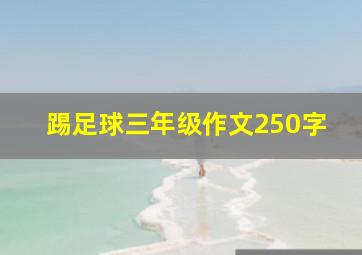 踢足球三年级作文250字